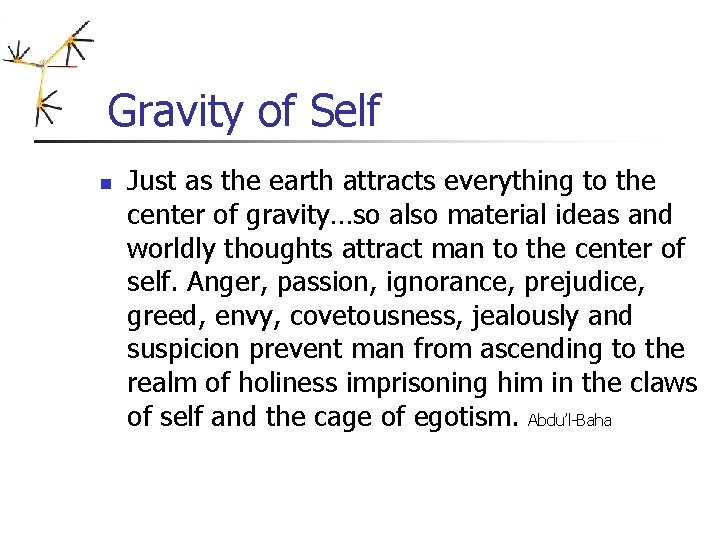 Gravity of Self

Just as the earth attracts everything to the center of gravity…so also material ideas and worldly thoughts attract man to the center of self. Anger, passion, ignorance, prejudice, greed, envy, covetousness, jealously and suspicion prevent man from ascending to the realm of holiness imprisoning him in the claws of self and the cage of egotism. Abdu'l-Baha